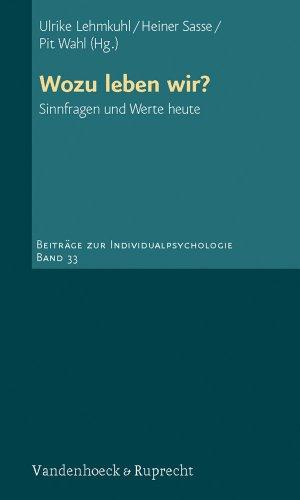 Ulrike Lehmkuhl / Heiner Sasse / Pit Wahl (Hg.)

Wozu leben wir?

Sinnfragen und Werte heute

Beiträge zur Individualpsychologie
Band 33

Vandenhoeck & Ruprecht